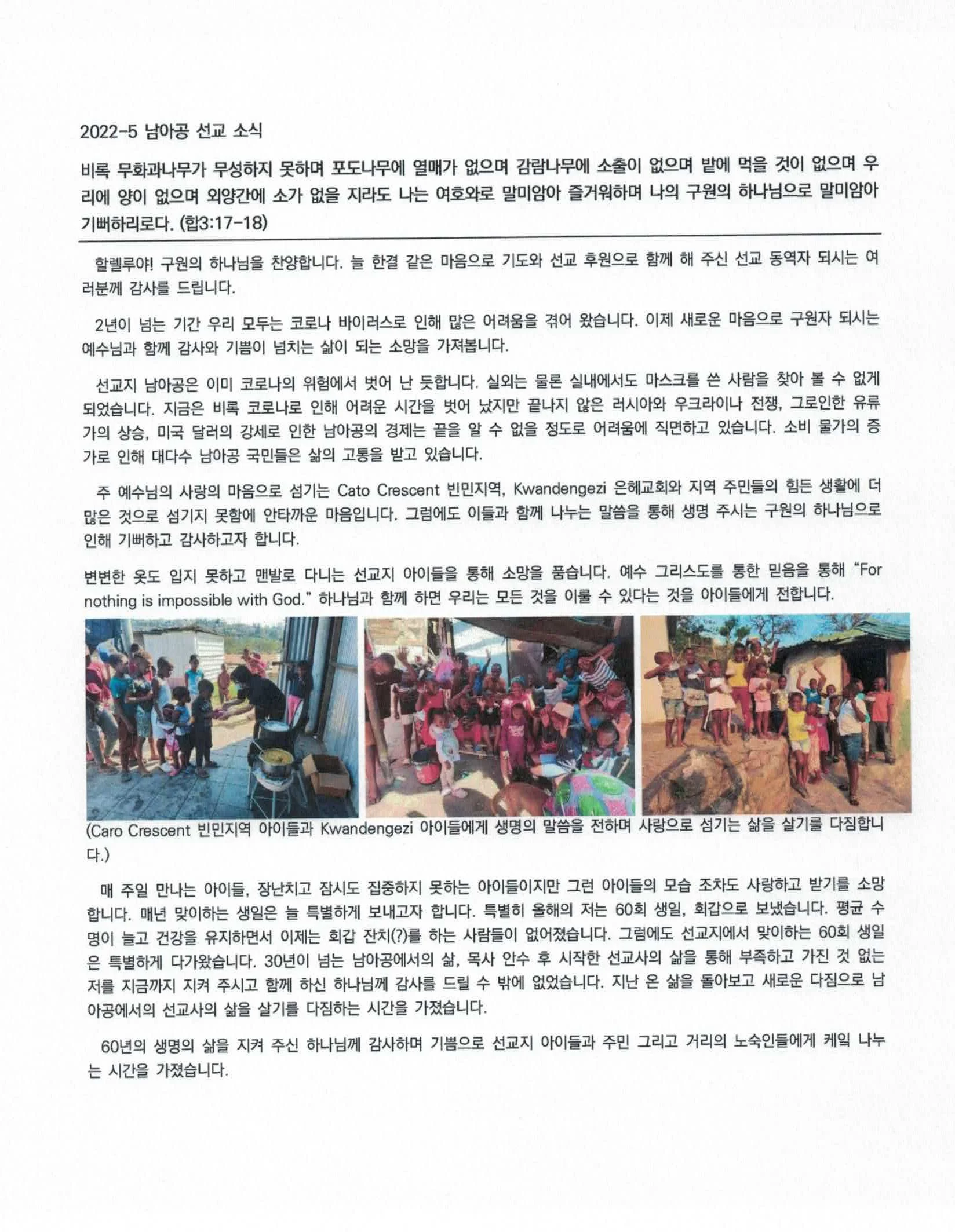 2022-5 남아공 선교 소식

비록 무화과나무가 무성하지 못하며 포도나무에 열매가 없으며 감람나무에 소출이 없으며 밭에 먹을 것이 없으며 우리에 양이 없으며 외양간에 소가 없을 지라도 나는 여호와로 말미암아 즐거워하며 나의 구원의 하나님으로 말미암아 기뻐하리로다. (합3:17-18)

할렐루야! 구원의 하나님을 찬양합니다. 늘 한결 같은 마음으로 기도와 선교 후원으로 함께 해 주신 선교 동역자 되시는 여러분께 감사를 드립니다.

2년이 넘는 기간 우리 모두는 코로나 바이러스로 인해 많은 어려움을 겪어 왔습니다. 이제 새로운 마음으로 구원자 되시는 예수님과 함께 감사와 기쁨이 넘치는 삶이 되는 소망을 가져봅니다.

선교지 남아공은 이미 코로나의 위험에서 벗어 난 듯합니다. 실외는 물론 실내에서도 마스크를 쓴 사람을 찾아 볼 수 없게 되었습니다. 지금은 비록 코로나로 인해 어려운 시간을 벗어 났지만 끝나지 않은 러시아와 우크라이나 전쟁, 그로인한 유류가의 상승, 미국 달러의 강세로 인한 남아공의 경제는 끝을 알 수 없을 정도로 어려움에 직면하고 있습니다. 소비 물가의 증가로 인해 대다수 남아공 국민들은 삶의 고통을 받고 있습니다.

주 예수님의 사랑의 마음으로 섬기는 Cato Crescent 빈민지역, Kwandengezi 은혜교회와 지역 주민들의 힘든 생활에 더 많은 것으로 섬기지 못함에 안타까운 마음입니다. 그럼에도 이들과 함께 나누는 말씀을 통해 생명 주시는 구원의 하나님으로 인해 기뻐하고 감사하고자 합니다.

변변한 옷도 입지 못하고 맨발로 다니는 선교지 아이들을 통해 소망을 품습니다. 예수 그리스도를 통한 믿음을 통해 "For nothing is impossible with God." 하나님과 함께 하면 우리는 모든 것을 이룰 수 있다는 것을 아이들에게 전합니다.

(Caro Crescent 빈민지역 아이들과 Kwandengezi 아이들에게 생명의 말씀을 전하며 사랑으로 섬기는 삶을 살기를 다짐합니다.)

매 주일 만나는 아이들, 장난치고 잠시도 집중하지 못하는 아이들이지만 그런 아이들의 모습 조차도 사랑하고 받기를 소망합니다. 매년 맞이하는 생일은 늘 특별하게 보내고자 합니다. 특별히 올해의 저는 60회 생일, 회갑으로 보냈습니다. 평균 수명이 늘고 건강을 유지하면서 이제는 회갑 잔치(?)를 하는 사람들이 없어졌습니다. 그럼에도 선교지에서 맞이하는 60회 생일은 특별하게 다가왔습니다. 30년이 넘는 남아공에서의 삶, 목사 안수 후 시작한 선교사의 삶을 통해 부족하고 가진 것 없는 저를 지금까지 지켜 주시고 함께 하신 하나님께 감사를 드릴 수 밖에 없었습니다. 지난 온 삶을 돌아보고 새로운 다짐으로 남아공에서의 선교사의 삶을 살기를 다짐하는 시간을 가졌습니다.

60년의 생명의 삶을 지켜 주신 하나님께 감사하며 기쁨으로 선교지 아이들과 주민 그리고 거리의 노숙인들에게 케잌 나누는 시간을 가졌습니다.